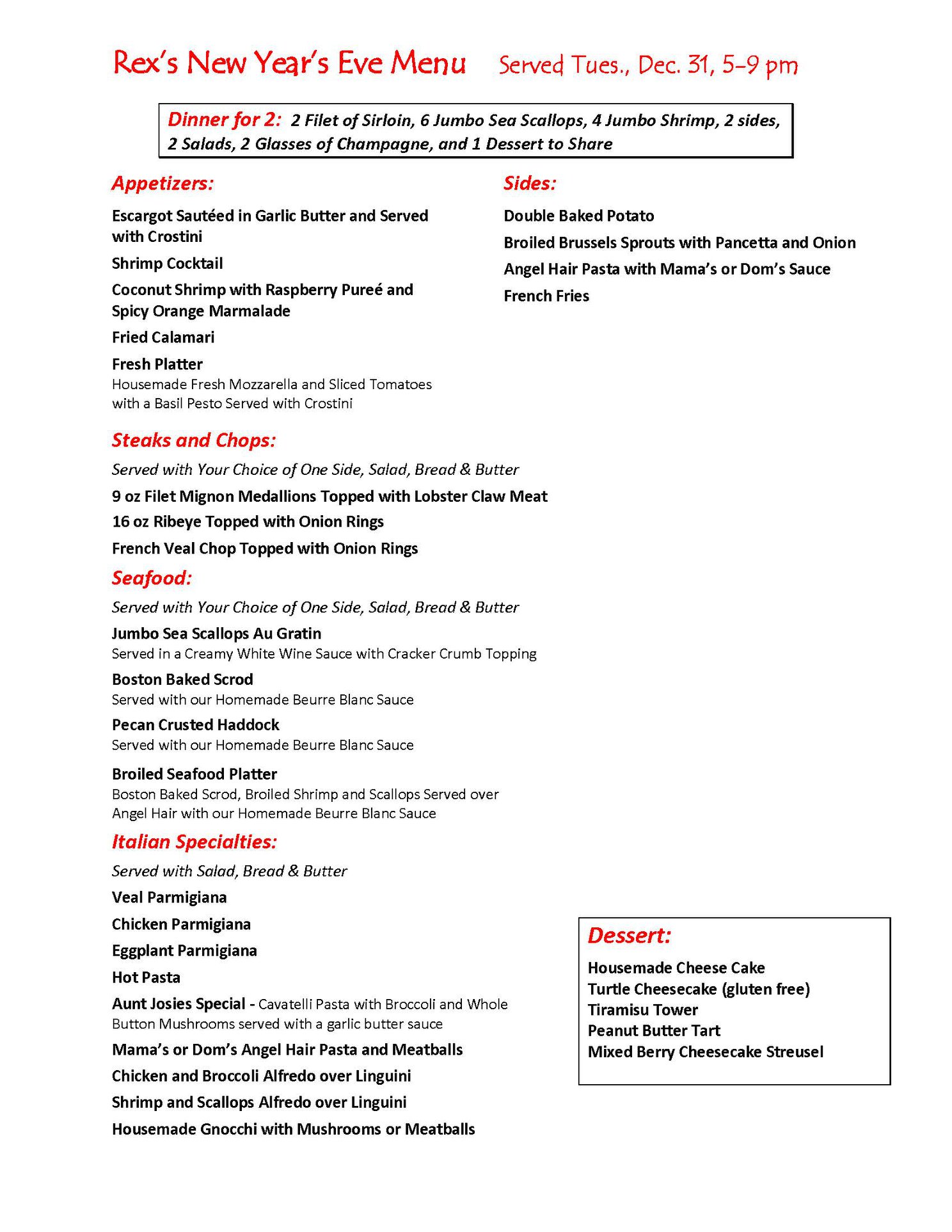 Rex's New Year's Eve Menu Served Tues., Dec. 31, 5-9 pm

Dinner for 2: 2 Filet of Sirloin, 6 Jumbo Sea Scallops, 4 Jumbo Shrimp, 2 sides, 2 Salads, 2 Glasses of Champagne, and 1 Dessert to Share

Appetizers:

Escargot Sautéed in Garlic Butter and Served with Crostini

Shrimp Cocktail

Coconut Shrimp with Raspberry Pureé and Spicy Orange Marmalade

Fried Calamari

Fresh Platter
Housemade Fresh Mozzarella and Sliced Tomatoes with a Basil Pesto Served with Crostini

Sides:

Double Baked Potato

Broiled Brussels Sprouts with Pancetta and Onion

Angel Hair Pasta with Mama's or Dom's Sauce

French Fries

Steaks and Chops:

Served with Your Choice of One Side, Salad, Bread & Butter

9 oz Filet Mignon Medallions Topped with Lobster Claw Meat

16 oz Ribeye Topped with Onion Rings

French Veal Chop Topped with Onion Rings

Seafood:

Served with Your Choice of One Side, Salad, Bread & Butter

Jumbo Sea Scallops Au Gratin
Served in a Creamy White Wine Sauce with Cracker Crumb Topping

Boston Baked Scrod
Served with our Homemade Beurre Blanc Sauce

Pecan Crusted Haddock
Served with our Homemade Beurre Blanc Sauce

Broiled Seafood Platter
Boston Baked Scrod, Broiled Shrimp and Scallops Served over Angel Hair with our Homemade Beurre Blanc Sauce

Italian Specialties:

Served with Salad, Bread & Butter

Veal Parmigiana

Chicken Parmigiana

Eggplant Parmigiana

Hot Pasta

Aunt Josies Special - Cavatelli Pasta with Broccoli and Whole Button Mushrooms served with a garlic butter sauce

Mama's or Dom's Angel Hair Pasta and Meatballs

Chicken and Broccoli Alfredo over Linguini

Shrimp and Scallops Alfredo over Linguini

Housemade Gnocchi with Mushrooms or Meatballs

Dessert:

Housemade Cheese Cake
Turtle Cheesecake (gluten free)
Tiramisu Tower
Peanut Butter Tart
Mixed Berry Cheesecake Streusel